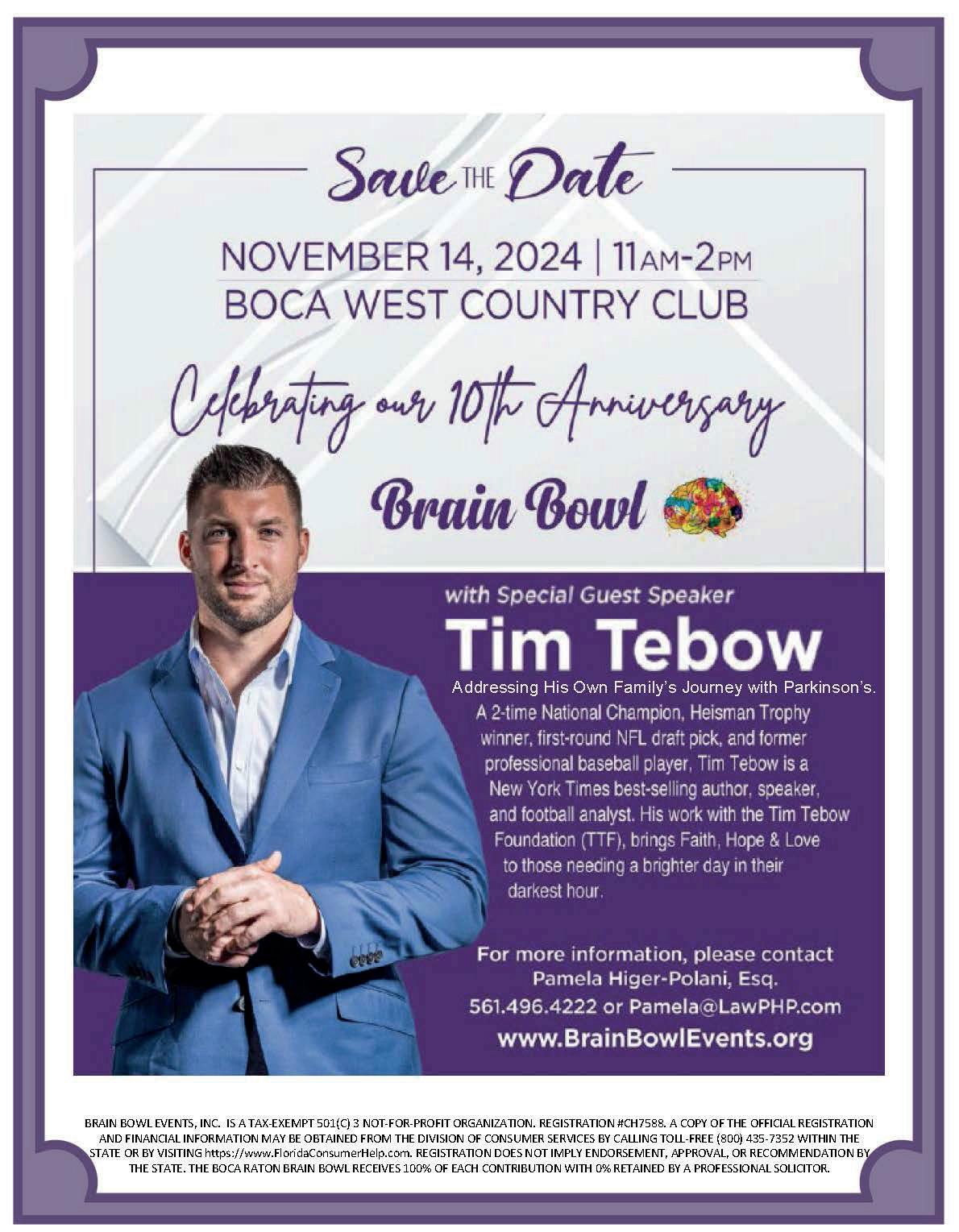 Save THE Date

NOVEMBER 14, 2024 | 11AM-2PM
BOCA WEST COUNTRY CLUB

Celebrating our 10th Anniversary

Brain Bowl

with Special Guest Speaker

Tim Tebow

Addressing His Own Family's Journey with Parkinson's.
A 2-time National Champion, Heisman Trophy winner, first-round NFL draft pick, and former professional baseball player, Tim Tebow is a New York Times best-selling author, speaker, and football analyst. His work with the Tim Tebow Foundation (TTF), brings Faith, Hope & Love to those needing a brighter day in their darkest hour.

For more information, please contact
Pamela Higer-Polani, Esq.
561.496.4222 or Pamela@LawPHP.com
www.BrainBowlEvents.org

BRAIN BOWL EVENTS, INC. IS A TAX-EXEMPT 501(C) 3 NOT-FOR-PROFIT ORGANIZATION. REGISTRATION #CH7588. A COPY OF THE OFFICIAL REGISTRATION AND FINANCIAL INFORMATION MAY BE OBTAINED FROM THE DIVISION OF CONSUMER SERVICES BY CALLING TOLL-FREE (800) 435-7352 WITHIN THE STATE OR BY VISITING https://www.FloridaConsumerHelp.com. REGISTRATION DOES NOT IMPLY ENDORSEMENT, APPROVAL, OR RECOMMENDATION BY THE STATE. THE BOCA RATON BRAIN BOWL RECEIVES 100% OF EACH CONTRIBUTION WITH 0% RETAINED BY A PROFESSIONAL SOLICITOR.